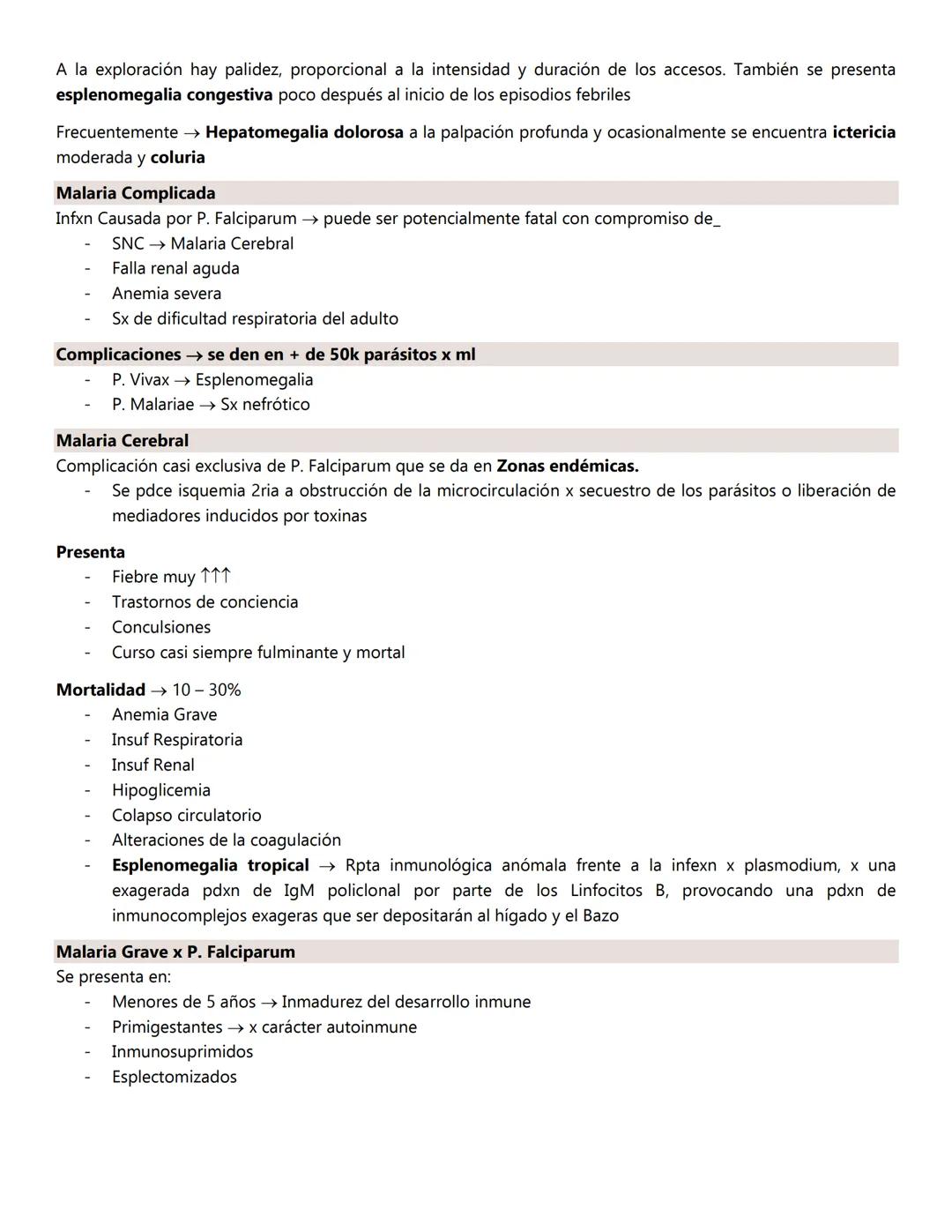 A la exploración hay palidez, proporcional a la intensidad y duración de los accesos. También se presenta esplenomegalia congestiva poco después al inicio de los episodios febriles

Frecuentemente → Hepatomegalia dolorosa a la palpación profunda y ocasionalmente se encuentra ictericia moderada y coluria

Malaria Complicada
Infxn Causada por P. Falciparum → puede ser potencialmente fatal con compromiso de_
- SNC → Malaria Cerebral
- Falla renal aguda
- Anemia severa
- Sx de dificultad respiratoria del adulto

Complicaciones → se den en + de 50k parásitos x ml
- P. Vivax → Esplenomegalia
- P. Malariae → Sx nefrótico

Malaria Cerebral
Complicación casi exclusiva de P. Falciparum que se da en Zonas endémicas.
- Se pdce isquemia 2ria a obstrucción de la microcirculación x secuestro de los parásitos o liberación de mediadores inducidos por toxinas

Presenta
- Fiebre muy ↑↑↑
- Trastornos de conciencia
- Conculsiones
- Curso casi siempre fulminante y mortal

Mortalidad → 10 – 30%
- Anemia Grave
- Insuf Respiratoria
- Insuf Renal
- Hipoglicemia
- Colapso circulatorio
- Alteraciones de la coagulación
- Esplenomegalia tropical → Rpta inmunológica anómala frente a la infexn x plasmodium, x una exagerada pdxn de IgM policlonal por parte de los Linfocitos B, provocando una pdxn de inmunocomplejos exageras que ser depositarán al hígado y el Bazo

Malaria Grave x P. Falciparum
Se presenta en:
- Menores de 5 años → Inmadurez del desarrollo inmune
- Primigestantes → x carácter autoinmune
- Inmunosuprimidos
- Esplectomizados